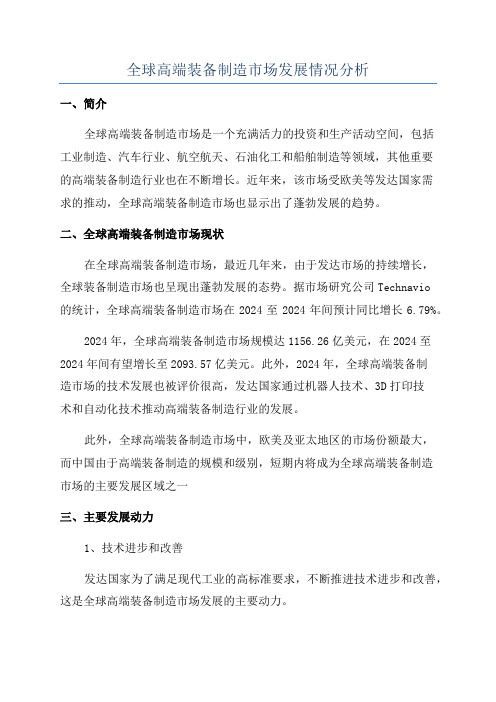 全球高端装备制造市场发展情况分析

一、简介

全球高端装备制造市场是一个充满活力的投资和生产活动空间，包括工业制造、汽车行业、航空航天、石油化工和船舶制造等领域，其他重要的高端装备制造行业也在不断增长。近年来，该市场受欧美等发达国家需求的推动，全球高端装备制造市场也显示出了蓬勃发展的趋势。

二、全球高端装备制造市场现状

在全球高端装备制造市场，最近几年来，由于发达市场的持续增长，全球装备制造市场也呈现出蓬勃发展的态势。据市场研究公司 Technavio 的统计，全球高端装备制造市场在 2024 至 2024 年间预计同比增长 6.79%。

2024 年，全球高端装备制造市场规模达 1156.26 亿美元，在 2024 至 2024 年间有望增长至 2093.57 亿美元。此外，2024 年，全球高端装备制造市场的技术发展也被评价很高，发达国家通过机器人技术、3D 打印技术和自动化技术推动高端装备制造行业的发展。

此外，全球高端装备制造市场中，欧美及亚太地区的市场份额最大，而中国由于高端装备制造的规模和级别，短期内将成为全球高端装备制造市场的主要发展区域之一

三、主要发展动力

1、技术进步和改善

发达国家为了满足现代工业的高标准要求，不断推进技术进步和改善，这是全球高端装备制造市场发展的主要动力。